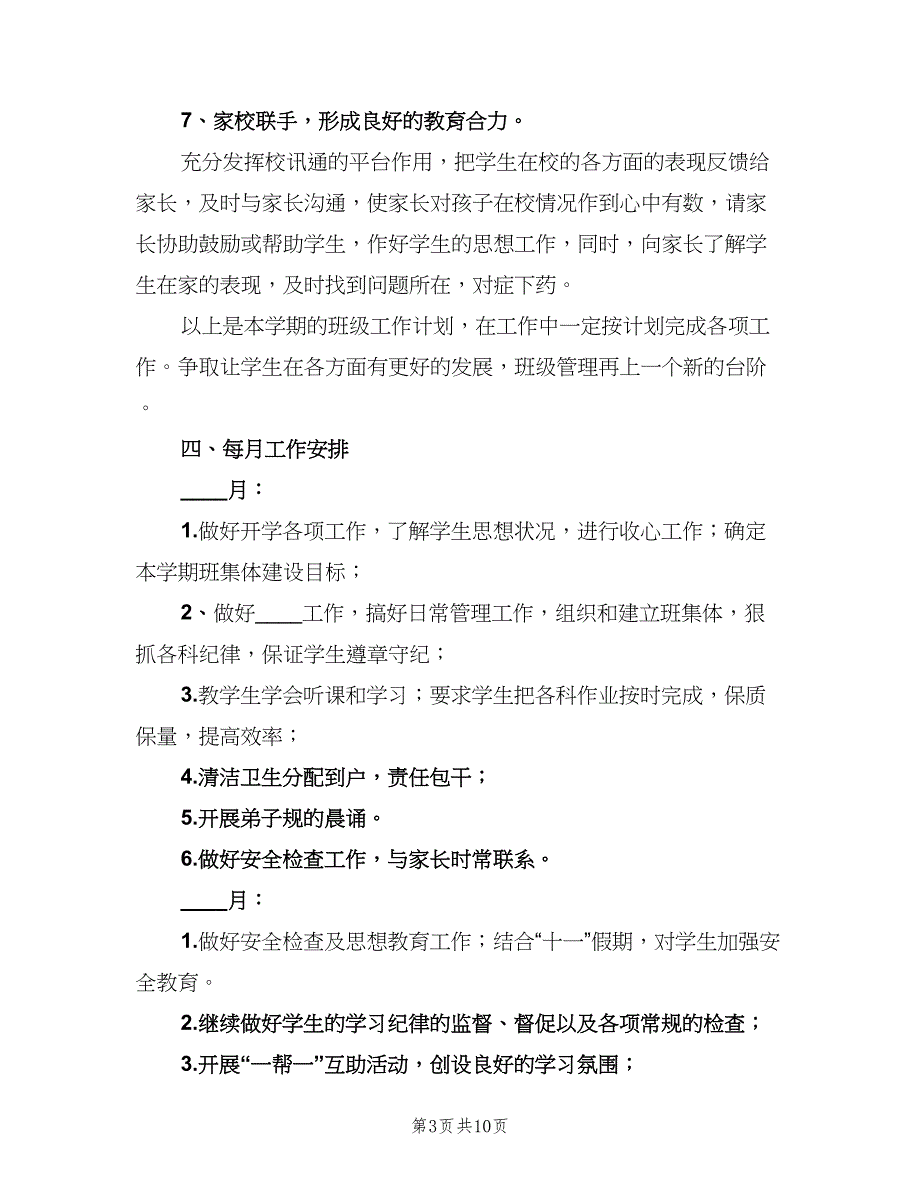 7、家校联手，形成良好的教育合力。

充分发挥校讯通的平台作用，把学生在校的各方面的表现反馈给家长，及时与家长沟通，使家长对孩子在校情况作到心中有数，请家长协助鼓励或帮助学生，作好学生的思想工作，同时，向家长了解学生在家的表现，及时找到问题所在，对症下药。

以上是本学期的班级工作计划，在工作中一定按计划完成各项工作。争取让学生在各方面有更好的发展，班级管理再上一个新的台阶。

四、每月工作安排

____月：

1.做好开学各项工作，了解学生思想状况，进行收心工作；确定本学期班集体建设目标；

2、做好____工作，搞好日常管理工作，组织和建立班集体，狠抓各科纪律，保证学生遵章守纪；

3.教学生学会听课和学习；要求学生把各科作业按时完成，保质保量，提高效率；

4.清洁卫生分配到户，责任包干；

5.开展弟子规的晨诵。

6.做好安全检查工作，与家长时常联系。

____月：

1.做好安全检查及思想教育工作；结合“十一”假期，对学生加强安全教育。

2.继续做好学生的学习纪律的监督、督促以及各项常规的检查；

3.开展“一帮一”互助活动，创设良好的学习氛围；

第3页 共10页